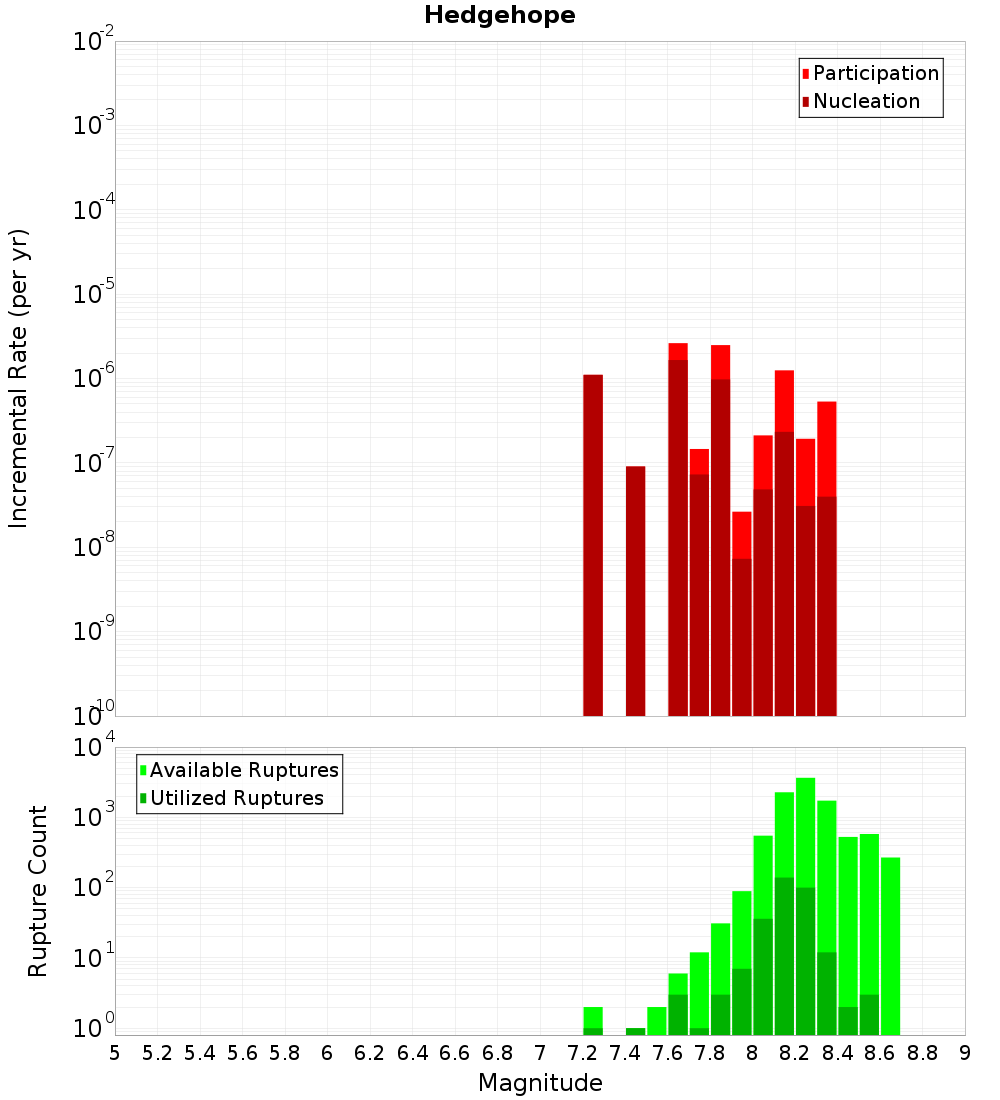 Hedgehope

Participation
Nucleation

Incremental Rate (per yr)

$10^{-2}$
$10^{-3}$
$10^{-4}$
$10^{-5}$
$10^{-6}$
$10^{-7}$
$10^{-8}$
$10^{-9}$
$10^{-10}$

Available Ruptures
Utilized Ruptures

Rupture Count

$10^{4}$
$10^{3}$
$10^{2}$
$10^{1}$
$10^{0}$

5 5.2 5.4 5.6 5.8 6 6.2 6.4 6.6 6.8 7 7.2 7.4 7.6 7.8 8 8.2 8.4 8.6 8.8 9

Magnitude